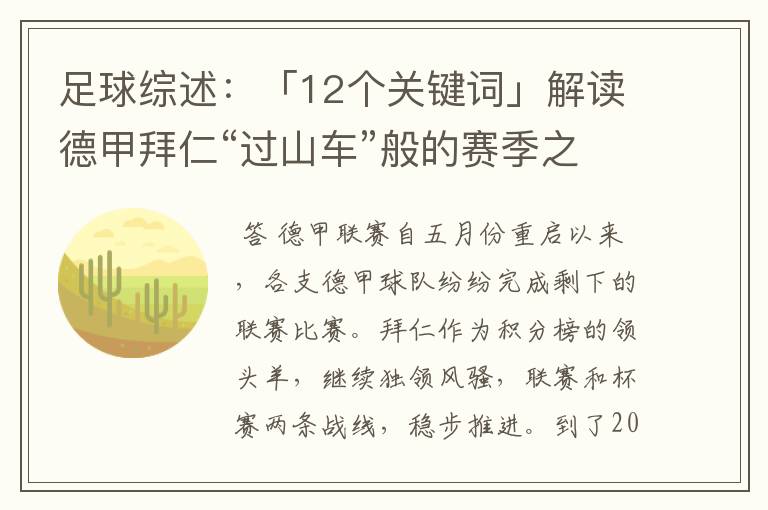 足球综述：「12个关键词」解读德甲拜仁“过山车”般的赛季之

答 德甲联赛自五月份重启以来，各支德甲球队纷纷完成剩下的联赛比赛。拜仁作为积分榜的领头羊，继续独领风骚，联赛和杯赛两条战线，稳步推进。到了20